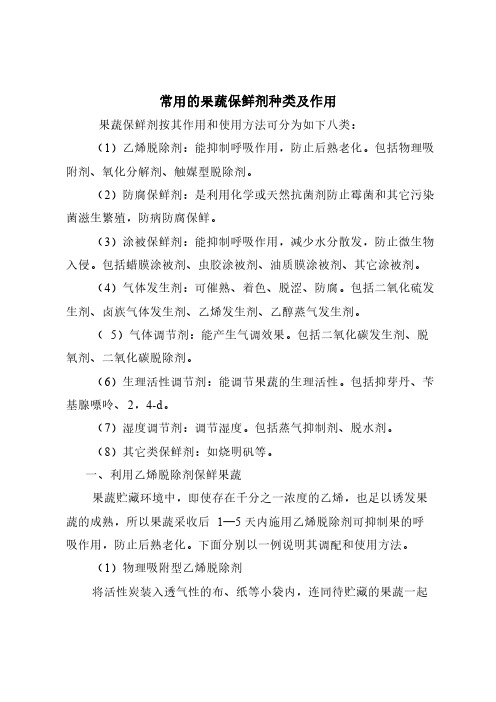 常用的果蔬保鲜剂种类及作用

果蔬保鲜剂按其作用和使用方法可分为如下八类：

（1）乙烯脱除剂：能抑制呼吸作用，防止后熟老化。包括物理吸附剂、氧化分解剂、触媒型脱除剂。

（2）防腐保鲜剂：是利用化学或天然抗菌剂防止霉菌和其它污染菌滋生繁殖，防病防腐保鲜。

（3）涂被保鲜剂：能抑制呼吸作用，减少水分散发，防止微生物入侵。包括蜡膜涂被剂、虫胶涂被剂、油质膜涂被剂、其它涂被剂。

（4）气体发生剂：可催熟、着色、脱涩、防腐。包括二氧化硫发生剂、卤族气体发生剂、乙烯发生剂、乙醇蒸气发生剂。

（ 5）气体调节剂：能产生气调效果。包括二氧化碳发生剂、脱氧剂、二氧化碳脱除剂。

（6）生理活性调节剂：能调节果蔬的生理活性。包括抑芽丹、苄基腺嘌呤、2，4-d。

（7）湿度调节剂：调节湿度。包括蒸气抑制剂、脱水剂。

（8）其它类保鲜剂：如烧明矾等。

一、利用乙烯脱除剂保鲜果蔬

果蔬贮藏环境中，即使存在千分之一浓度的乙烯，也足以诱发果蔬的成熟，所以果蔬采收后 1—5 天内施用乙烯脱除剂可抑制果的呼吸作用，防止后熟老化。下面分别以一例说明其调配和使用方法。

（1）物理吸附型乙烯脱除剂

将活性炭装入透气性的布、纸等小袋内，连同待贮藏的果蔬一起